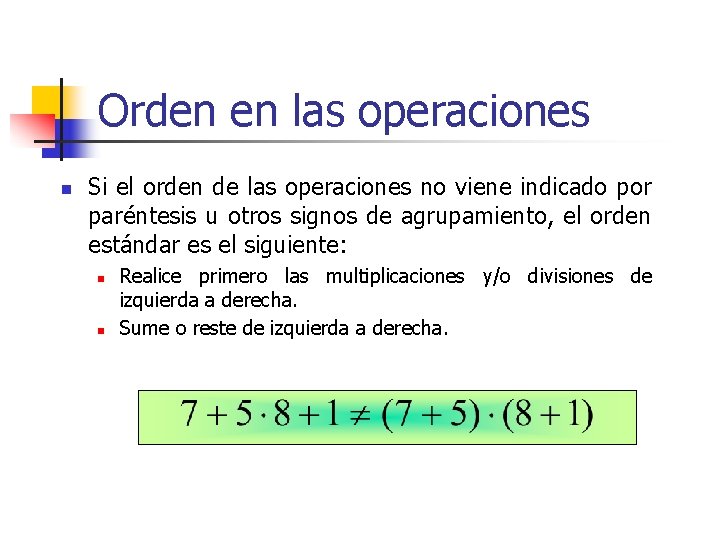 Orden en las operaciones

Si el orden de las operaciones no viene indicado por paréntesis u otros signos de agrupamiento, el orden estándar es el siguiente:

Realice primero las multiplicaciones y/o divisiones de izquierda a derecha.

Sume o reste de izquierda a derecha.

$7 + 5 \cdot 8 + 1 \neq (7 + 5) \cdot (8 + 1)$